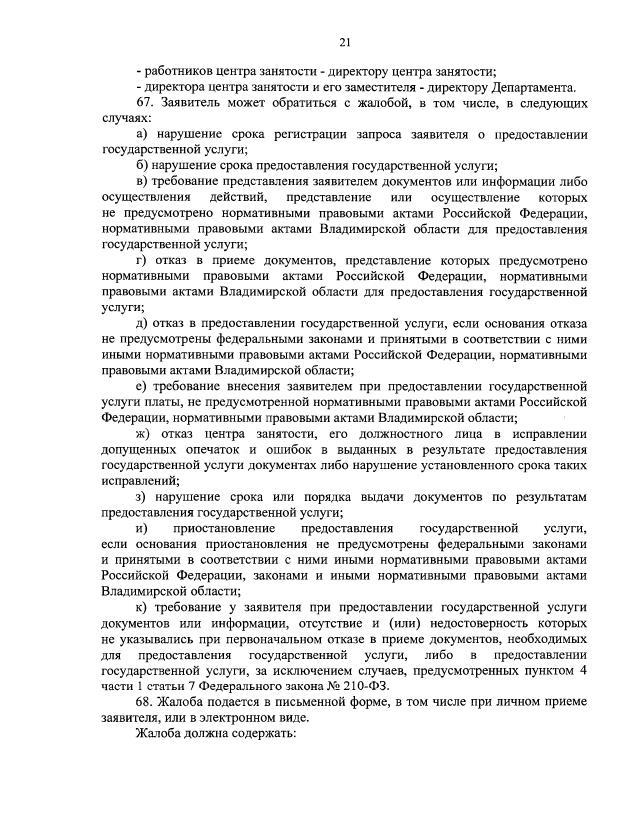 21

- работников центра занятости - директору центра занятости;

- директора центра занятости и его заместителя - директору Департамента.

67. Заявитель может обратиться с жалобой, в том числе, в следующих случаях:

а) нарушение срока регистрации запроса заявителя о предоставлении государственной услуги;

б) нарушение срока предоставления государственной услуги;

в) требование представления заявителем документов или информации либо осуществления действий, представление или осуществление которых не предусмотрено нормативными правовыми актами Российской Федерации, нормативными правовыми актами Владимирской области для предоставления государственной услуги;

г) отказ в приеме документов, представление которых предусмотрено нормативными правовыми актами Российской Федерации, нормативными правовыми актами Владимирской области для предоставления государственной услуги;

д) отказ в предоставлении государственной услуги, если основания отказа не предусмотрены федеральными законами и принятыми в соответствии с ними иными нормативными правовыми актами Российской Федерации, нормативными правовыми актами Владимирской области;

е) требование внесения заявителем при предоставлении государственной услуги платы, не предусмотренной нормативными правовыми актами Российской Федерации, нормативными правовыми актами Владимирской области;

ж) отказ центра занятости, его должностного лица в исправлении допущенных опечаток и ошибок в выданных в результате предоставления государственной услуги документах либо нарушение установленного срока таких исправлений;

з) нарушение срока или порядка выдачи документов по результатам предоставления государственной услуги;

и) приостановление предоставления государственной услуги, если основания приостановления не предусмотрены федеральными законами и принятыми в соответствии с ними иными нормативными правовыми актами Российской Федерации, законами и иными нормативными правовыми актами Владимирской области;

к) требование у заявителя при предоставлении государственной услуги документов или информации, отсутствие и (или) недостоверность которых не указывались при первоначальном отказе в приеме документов, необходимых для предоставления государственной услуги, либо в предоставлении государственной услуги, за исключением случаев, предусмотренных пунктом 4 части 1 статьи 7 Федерального закона № 210-ФЗ.

68. Жалоба подается в письменной форме, в том числе при личном приеме заявителя, или в электронном виде.

Жалоба должна содержать: